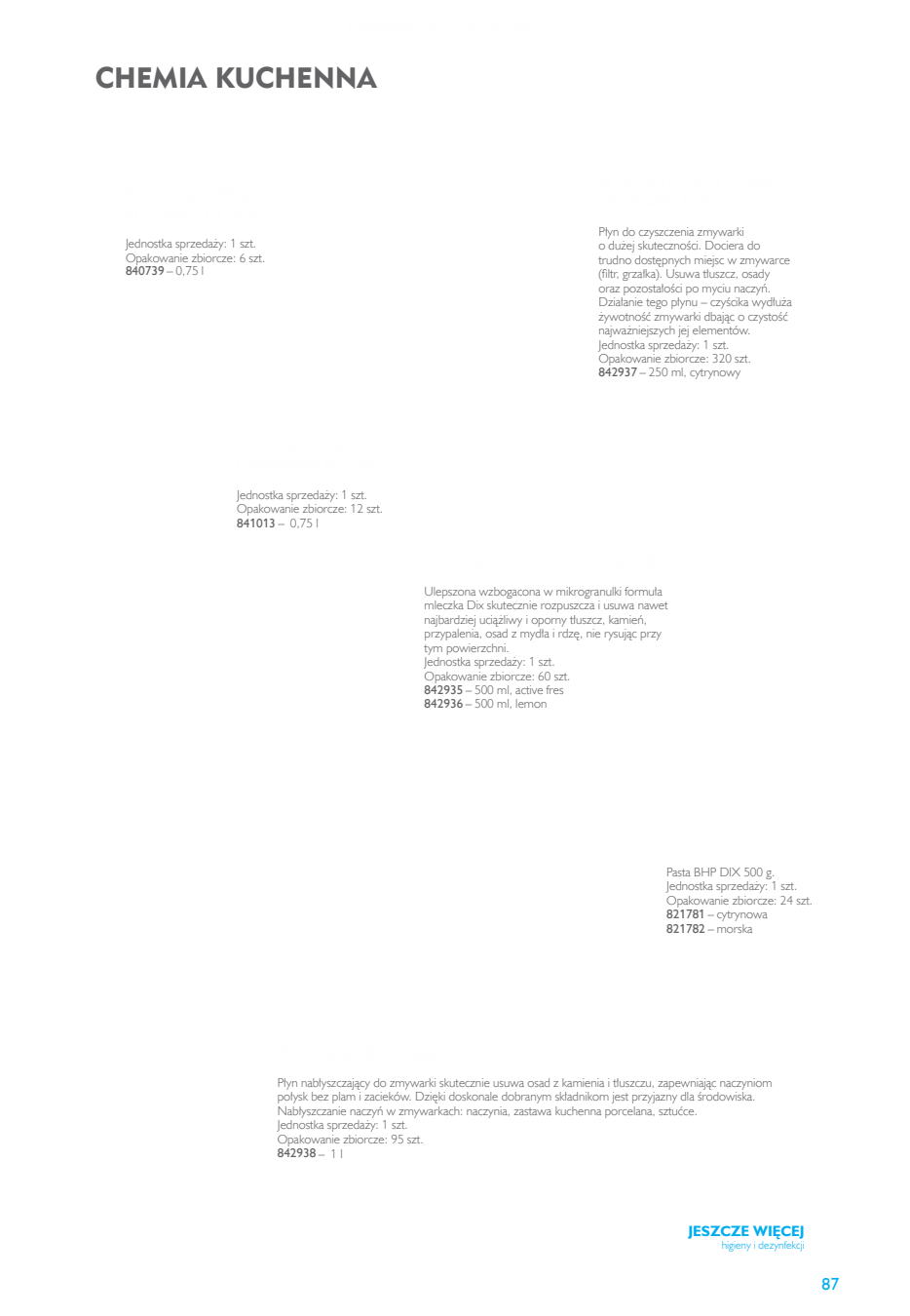 CHEMIA KUCHENNA

Jednostka sprzedaży: 1 szt.
Opakowanie zbiorcze: 6 szt.
840739 – 0,75 l

Płyn do czyszczenia zmywarki o dużej skuteczności. Dociera do trudno dostępnych miejsc w zmywarce (filtr, grzałka). Usuwa tłuszcz, osady oraz pozostałości po myciu naczyń. Działanie tego płynu – czyścika wydłuża żywotność zmywarki dbając o czystość najważniejszych jej elementów.
Jednostka sprzedaży: 1 szt.
Opakowanie zbiorcze: 320 szt.
842937 – 250 ml, cytrynowy

Jednostka sprzedaży: 1 szt.
Opakowanie zbiorcze: 12 szt.
841013 – 0,75 l

Ulepszona wzbogacona w mikrogranulki formuła mleczka Dix skutecznie rozpuszcza i usuwa nawet najbardziej uciążliwy i oporny tłuszcz, kamień, przypalenia, osad z mydła i rdzę, nie rysując przy tym powierzchni.
Jednostka sprzedaży: 1 szt.
Opakowanie zbiorcze: 60 szt.
842935 – 500 ml, active fres
842936 – 500 ml, lemon

Pasta BHP DIX 500 g.
Jednostka sprzedaży: 1 szt.
Opakowanie zbiorcze: 24 szt.
821781 – cytrynowa
821782 – morska

Płyn nabłyszczający do zmywarki skutecznie usuwa osad z kamienia i tłuszczu, zapewniając naczyniom połysk bez plam i zacieków. Dzięki doskonale dobranym składnikom jest przyjazny dla środowiska. Nabłyszczanie naczyń w zmywarkach: naczynia, zastawa kuchenna porcelana, sztućce.
Jednostka sprzedaży: 1 szt.
Opakowanie zbiorcze: 95 szt.
842938 – 1 l

JESZCZE WIĘCEJ
higieny i dezynfekcji

87